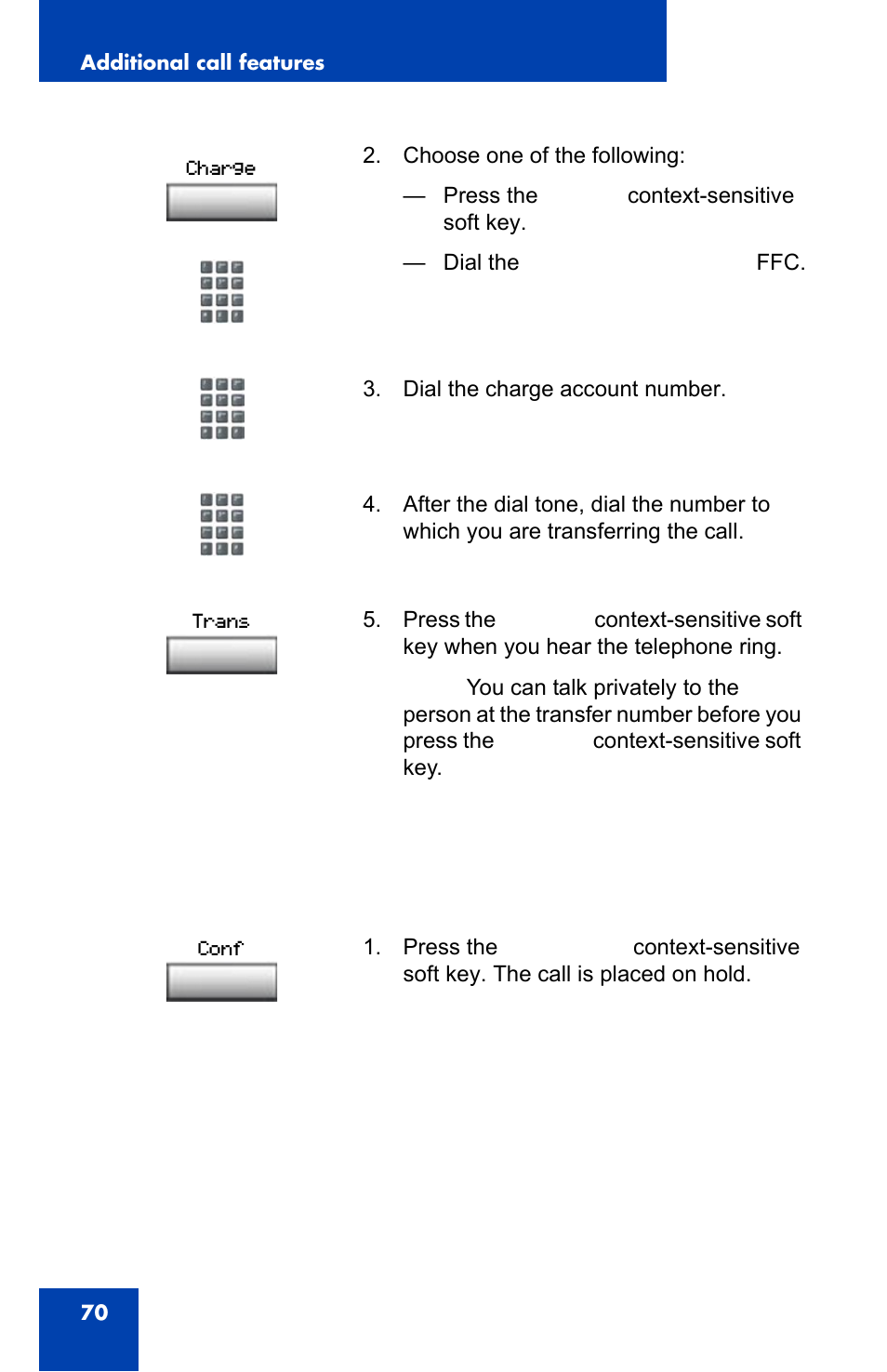 Additional call features

Charge

2. Choose one of the following:

— Press the context-sensitive soft key.

— Dial the FFC.

3. Dial the charge account number.

4. After the dial tone, dial the number to which you are transferring the call.

Trans

5. Press the context-sensitive soft key when you hear the telephone ring.

You can talk privately to the person at the transfer number before you press the context-sensitive soft key.

Conf

1. Press the context-sensitive soft key. The call is placed on hold.

70